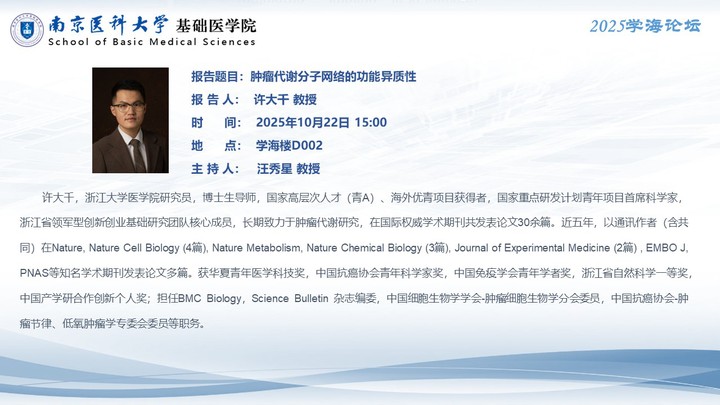 南京医科大学 基础医学院
School of Basic Medical Sciences

2025学海论坛

报告题目：肿瘤代谢分子网络的功能异质性
报 告 人： 许大千 教授
时 间： 2025年10月22日 15:00
地 点： 学海楼D002
主 持 人： 汪秀星 教授

许大千，浙江大学医学院研究员，博士生导师，国家高层次人才（青A）、海外优青项目获得者，国家重点研发计划青年项目首席科学家，浙江省领军型创新创业基础研究团队核心成员，长期致力于肿瘤代谢研究，在国际权威学术期刊共发表论文30余篇。近五年，以通讯作者（含共同）在Nature, Nature Cell Biology (4篇), Nature Metabolism, Nature Chemical Biology (3篇), Journal of Experimental Medicine (2篇) , EMBO J, PNAS等知名学术期刊发表论文多篇。获华夏青年医学科技奖，中国抗癌协会青年科学家奖，中国免疫学会青年学者奖，浙江省自然科学一等奖，中国产学研合作创新个人奖；担任BMC Biology，Science Bulletin 杂志编委，中国细胞生物学学会-肿瘤细胞生物学分会委员，中国抗癌协会-肿瘤节律、低氧肿瘤学专委会委员等职务。